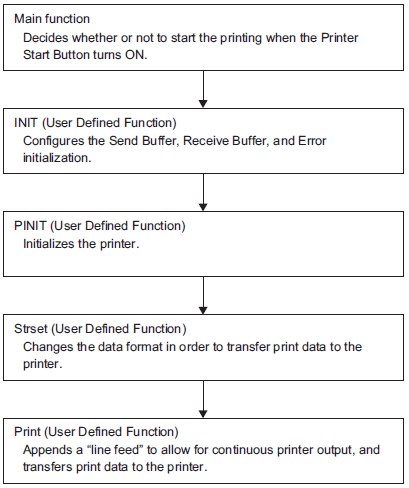 Main function
Decides whether or not to start the printing when the Printer Start Button turns ON.

INIT (User Defined Function)
Configures the Send Buffer, Receive Buffer, and Error initialization.

PINIT (User Defined Function)
Initializes the printer.

Strset (User Defined Function)
Changes the data format in order to transfer print data to the printer.

Print (User Defined Function)
Appends a “line feed” to allow for continuous printer output, and transfers print data to the printer.